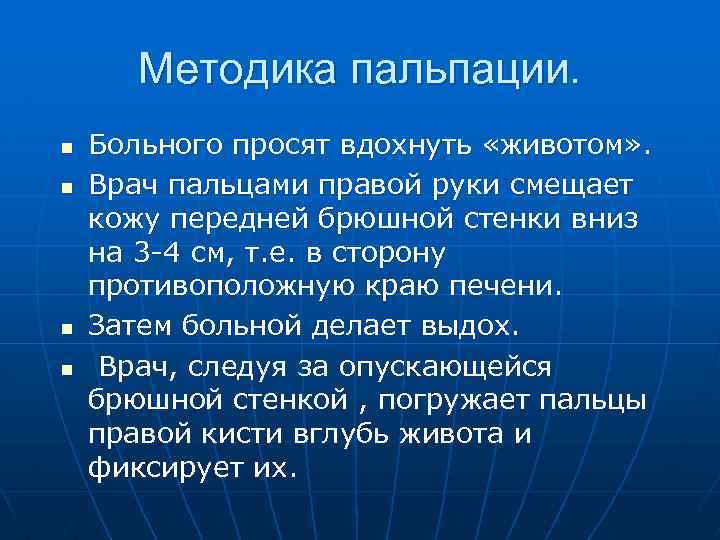 Методика пальпации.

- Больного просят вдохнуть «животом».
- Врач пальцами правой руки смещает кожу передней брюшной стенки вниз на 3-4 см, т.е. в сторону противоположную краю печени.
- Затем больной делает выдох.
- Врач, следуя за опускающейся брюшной стенкой , погружает пальцы правой кисти вглубь живота и фиксирует их.